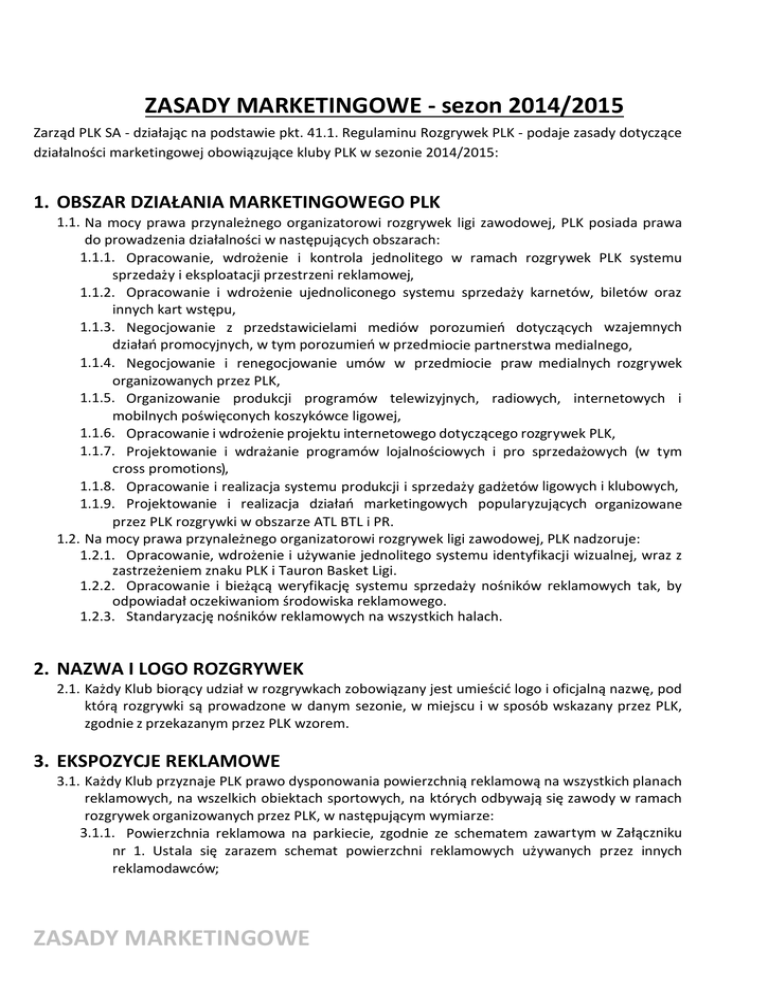 ZASADY MARKETINGOWE - sezon 2014/2015

Zarząd PLK SA - działając na podstawie pkt. 41.1. Regulaminu Rozgrywek PLK - podaje zasady dotyczące działalności marketingowej obowiązujące kluby PLK w sezonie 2014/2015:

1. OBSZAR DZIAŁANIA MARKETINGOWEGO PLK

1.1. Na mocy prawa przynależnego organizatorowi rozgrywek ligi zawodowej, PLK posiada prawa do prowadzenia działalności w następujących obszarach:

1.1.1. Opracowanie, wdrożenie i kontrola jednolitego w ramach rozgrywek PLK systemu sprzedaży i eksploatacji przestrzeni reklamowej,

1.1.2. Opracowanie i wdrożenie ujednoliconego systemu sprzedaży karnetów, biletów oraz innych kart wstępu,

1.1.3. Negocjowanie z przedstawicielami mediów porozumień dotyczących wzajemnych działań promocyjnych, w tym porozumień w przedmiocie partnerstwa medialnego,

1.1.4. Negocjowanie i renegocjowanie umów w przedmiocie praw medialnych rozgrywek organizowanych przez PLK,

1.1.5. Organizowanie produkcji programów telewizyjnych, radiowych, internetowych i mobilnych poświęconych koszykówce ligowej,

1.1.6. Opracowanie i wdrożenie projektu internetowego dotyczącego rozgrywek PLK,

1.1.7. Projektowanie i wdrażanie programów lojalnościowych i pro sprzedażowych (w tym cross promotions),

1.1.8. Opracowanie i realizacja systemu produkcji i sprzedaży gadżetów ligowych i klubowych,

1.1.9. Projektowanie i realizacja działań marketingowych popularyzujących organizowane przez PLK rozgrywki w obszarze ATL BTL i PR.

1.2. Na mocy prawa przynależnego organizatorowi rozgrywek ligi zawodowej, PLK nadzoruje:

1.2.1. Opracowanie, wdrożenie i używanie jednolitego systemu identyfikacji wizualnej, wraz z zastrzeżeniem znaku PLK i Tauron Basket Ligi.

1.2.2. Opracowanie i bieżącą weryfikację systemu sprzedaży nośników reklamowych tak, by odpowiadał oczekiwaniom środowiska reklamowego.

1.2.3. Standaryzację nośników reklamowych na wszystkich halach.

2. NAZWA I LOGO ROZGRYWEK

2.1. Każdy Klub biorący udział w rozgrywkach zobowiązany jest umieścić logo i oficjalną nazwę, pod którą rozgrywki są prowadzone w danym sezonie, w miejscu i w sposób wskazany przez PLK, zgodnie z przekazanym przez PLK wzorem.

3. EKSPOZYCJE REKLAMOWE

3.1. Każdy Klub przyznaje PLK prawo dysponowania powierzchnią reklamową na wszystkich planach reklamowych, na wszelkich obiektach sportowych, na których odbywają się zawody w ramach rozgrywek organizowanych przez PLK, w następującym wymiarze:

3.1.1. Powierzchnia reklamowa na parkiecie, zgodnie ze schematem zawartym w Załączniku nr 1. Ustala się zarazem schemat powierzchni reklamowych używanych przez innych reklamodawców;

ZASADY MARKETINGOWE